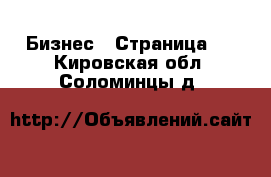 Бизнес   Страница
Кировская обл
Соломинцы д

http://Объявлений.сайт